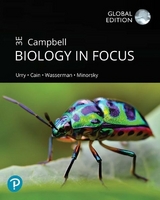 GLOBAL EDITION

3E Campbell
BIOLOGY IN FOCUS

Urry • Cain • Wasserman • Minorsky

P